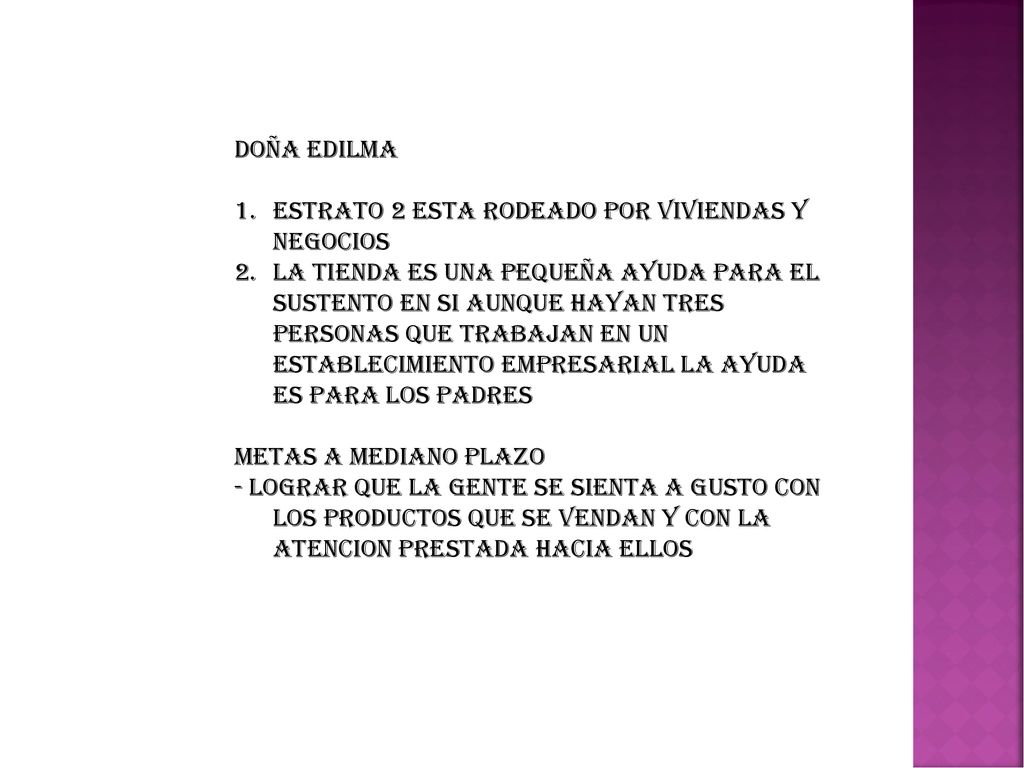 DOÑA EDILMA

1. ESTRATO 2 ESTA RODEADO POR VIVIENDAS Y NEGOCIOS
2. LA TIENDA ES UNA PEQUEÑA AYUDA PARA EL SUSTENTO EN SI AUNQUE HAYAN TRES PERSONAS QUE TRABAJAN EN UN ESTABLECIMIENTO EMPRESARIAL LA AYUDA ES PARA LOS PADRES

METAS A MEDIANO PLAZO
- LOGRAR QUE LA GENTE SE SIENTA A GUSTO CON LOS PRODUCTOS QUE SE VENDAN Y CON LA ATENCION PRESTADA HACIA ELLOS